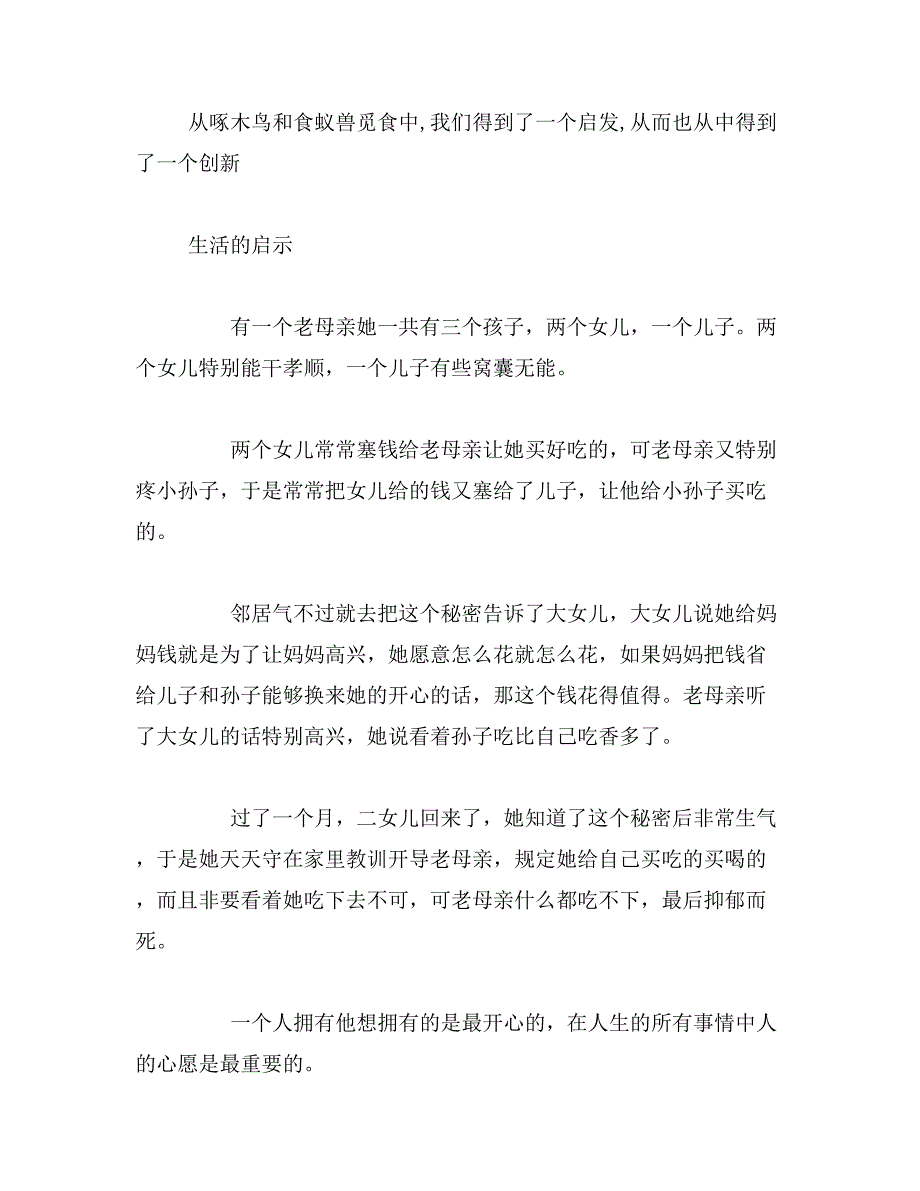 从啄木鸟和食蚁兽觅食中,我们得到了一个启发,从而也从中得到了一个创新

生活的启示

有一个老母亲她一共有三个孩子，两个女儿，一个儿子。两个女儿特别能干孝顺，一个儿子有些窝囊无能。

两个女儿常常塞钱给老母亲让她买好吃的，可老母亲又特别疼小孙子，于是常常把女儿给的钱又塞给了儿子，让他给小孙子买吃的。

邻居气不过就去把这个秘密告诉了大女儿，大女儿说她给妈妈钱就是为了让妈妈高兴，她愿意怎么花就怎么花，如果妈妈把钱省给儿子和孙子能够换来她的开心的话，那这个钱花得值得。老母亲听了大女儿的话特别高兴，她说看着孙子吃比自己吃香多了。

过了一个月，二女儿回来了，她知道了这个秘密后非常生气，于是她天天守在家里教训开导老母亲，规定她给自己买吃的买喝的，而且非要看着她吃下去不可，可老母亲什么都吃不下，最后抑郁而死。

一个人拥有他想拥有的是最开心的，在人生的所有事情中人的心愿是最重要的。